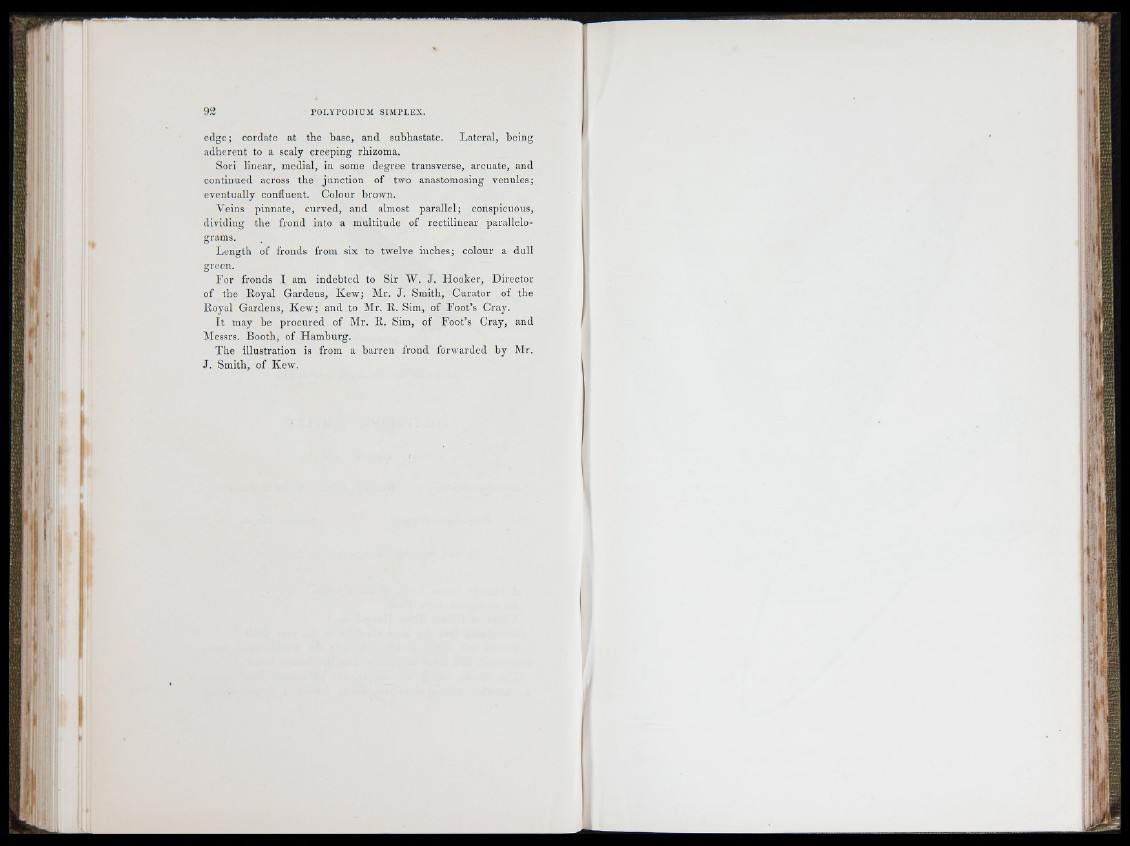 92 POLYPODIUM SIMPLEX.

edge; cordate at the base, and subhastate. Lateral, being adherent to a scaly creeping rhizoma.

Sori linear, medial, in some degree transverse, arcuate, and continued across the junction of two anastomosing venules; eventually confluent. Colour brown.

Veins pinnate, curved, and almost parallel; conspicuous, dividing the frond into a multitude of rectilinear parallelograms.

Length of fronds from six to twelve inches; colour a dull green.

For fronds I am indebted to Sir W. J. Hooker, Director of the Royal Gardens, Kew; Mr. J. Smith, Curator of the Royal Gardens, Kew; and to Mr. R. Sim, of Foot's Cray.

It may be procured of Mr. R. Sim, of Foot's Cray, and Messrs. Booth, of Hamburg.

The illustration is from a barren frond forwarded by Mr. J. Smith, of Kew.